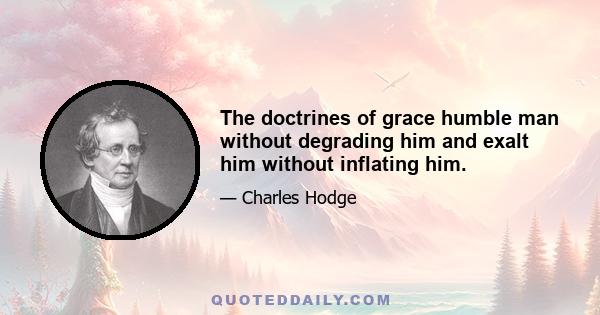 The doctrines of grace humble man without degrading him and exalt him without inflating him.

— Charles Hodge

QUOTEDDAILY.COM